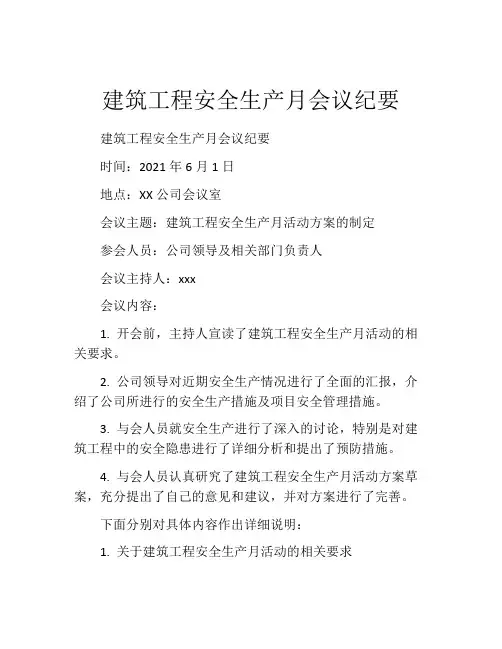 建筑工程安全生产月会议纪要

建筑工程安全生产月会议纪要

时间：2021 年 6 月 1 日

地点：XX 公司会议室

会议主题：建筑工程安全生产月活动方案的制定

参会人员：公司领导及相关部门负责人

会议主持人：xxx

会议内容：

1. 开会前，主持人宣读了建筑工程安全生产月活动的相关要求。

2. 公司领导对近期安全生产情况进行了全面的汇报，介绍了公司所进行的安全生产措施及项目安全管理措施。

3. 与会人员就安全生产进行了深入的讨论，特别是对建筑工程中的安全隐患进行了详细分析和提出了预防措施。

4. 与会人员认真研究了建筑工程安全生产月活动方案草案，充分提出了自己的意见和建议，并对方案进行了完善。

下面分别对具体内容作出详细说明：

1. 关于建筑工程安全生产月活动的相关要求